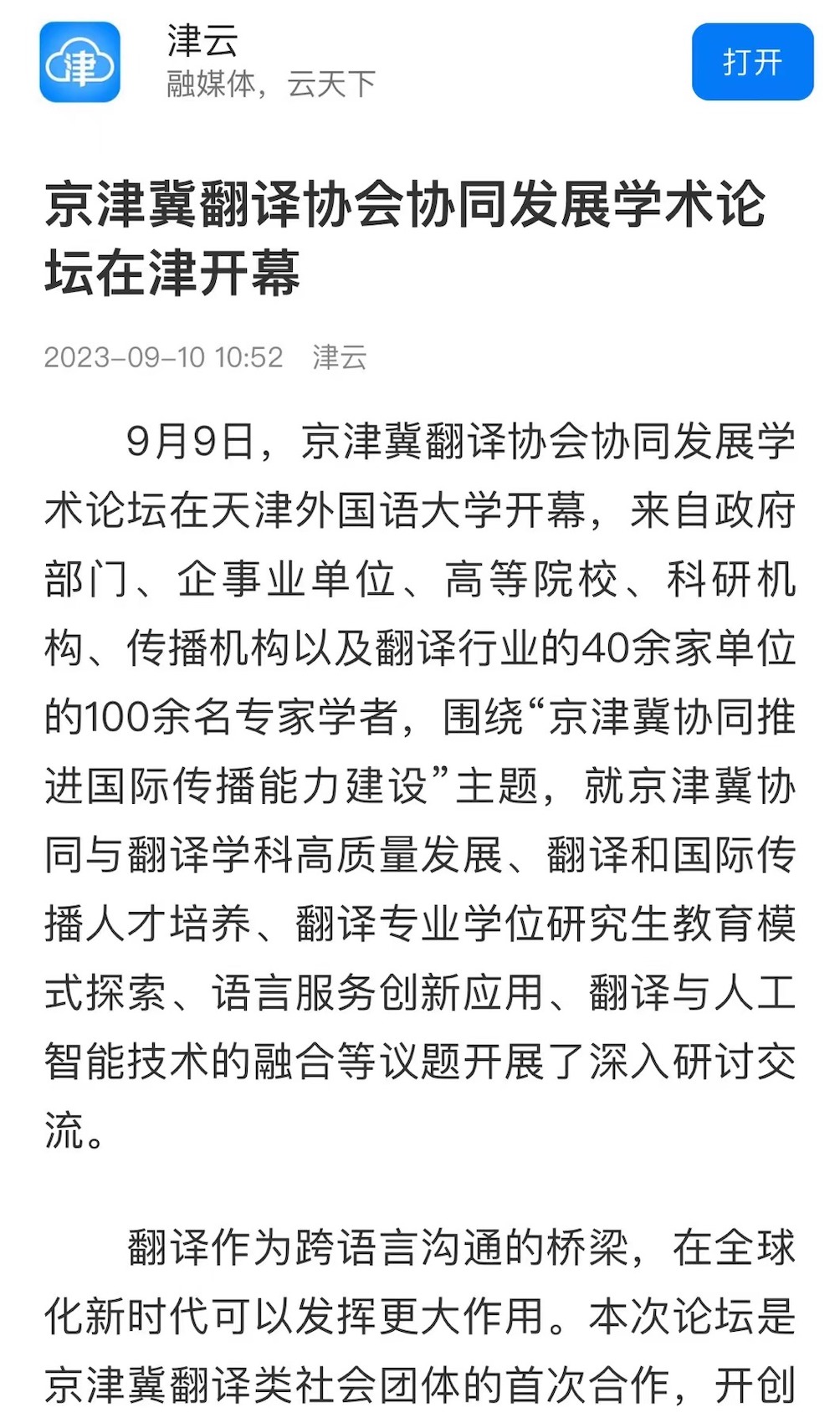 津

津云
融媒体，云天下

打开

京津冀翻译协会协同发展学术论坛在津开幕

2023-09-10 10:52 津云

9月9日，京津冀翻译协会协同发展学术论坛在天津外国语大学开幕，来自政府部门、企事业单位、高等院校、科研机构、传播机构以及翻译行业的40余家单位的100余名专家学者，围绕“京津冀协同推进国际传播能力建设”主题，就京津冀协同与翻译学科高质量发展、翻译和国际传播人才培养、翻译专业学位研究生教育模式探索、语言服务创新应用、翻译与人工智能技术的融合等议题开展了深入研讨交流。

翻译作为跨语言沟通的桥梁，在全球化新时代可以发挥更大作用。本次论坛是京津冀翻译类社会团体的首次合作，开创